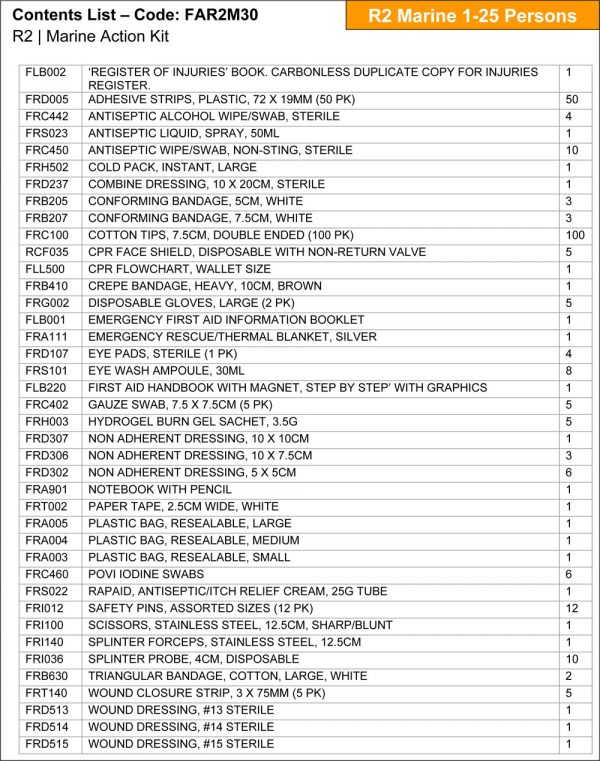 Contents List – Code: FAR2M30

R2 Marine 1-25 Persons

R2 | Marine Action Kit

| | | |
|---|---|---|
| FLB002 | 'REGISTER OF INJURIES' BOOK. CARBONLESS DUPLICATE COPY FOR INJURIES REGISTER. | 1 |
| FRD005 | ADHESIVE STRIPS, PLASTIC, 72 X 19MM (50 PK) | 50 |
| FRC442 | ANTISEPTIC ALCOHOL WIPE/SWAB, STERILE | 4 |
| FRS023 | ANTISEPTIC LIQUID, SPRAY, 50ML | 1 |
| FRC450 | ANTISEPTIC WIPE/SWAB, NON-STING, STERILE | 10 |
| FRH502 | COLD PACK, INSTANT, LARGE | 1 |
| FRD237 | COMBINE DRESSING, 10 X 20CM, STERILE | 1 |
| FRB205 | CONFORMING BANDAGE, 5CM, WHITE | 3 |
| FRB207 | CONFORMING BANDAGE, 7.5CM, WHITE | 3 |
| FRC100 | COTTON TIPS, 7.5CM, DOUBLE ENDED (100 PK) | 100 |
| RCF035 | CPR FACE SHIELD, DISPOSABLE WITH NON-RETURN VALVE | 5 |
| FLL500 | CPR FLOWCHART, WALLET SIZE | 1 |
| FRB410 | CREPE BANDAGE, HEAVY, 10CM, BROWN | 1 |
| FRG002 | DISPOSABLE GLOVES, LARGE (2 PK) | 5 |
| FLB001 | EMERGENCY FIRST AID INFORMATION BOOKLET | 1 |
| FRA111 | EMERGENCY RESCUE/THERMAL BLANKET, SILVER | 1 |
| FRD107 | EYE PADS, STERILE (1 PK) | 4 |
| FRS101 | EYE WASH AMPOULE, 30ML | 8 |
| FLB220 | FIRST AID HANDBOOK WITH MAGNET, STEP BY STEP' WITH GRAPHICS | 1 |
| FRC402 | GAUZE SWAB, 7.5 X 7.5CM (5 PK) | 5 |
| FRH003 | HYDROGEL BURN GEL SACHET, 3.5G | 5 |
| FRD307 | NON ADHERENT DRESSING, 10 X 10CM | 1 |
| FRD306 | NON ADHERENT DRESSING, 10 X 7.5CM | 3 |
| FRD302 | NON ADHERENT DRESSING, 5 X 5CM | 6 |
| FRA901 | NOTEBOOK WITH PENCIL | 1 |
| FRT002 | PAPER TAPE, 2.5CM WIDE, WHITE | 1 |
| FRA005 | PLASTIC BAG, RESEALABLE, LARGE | 1 |
| FRA004 | PLASTIC BAG, RESEALABLE, MEDIUM | 1 |
| FRA003 | PLASTIC BAG, RESEALABLE, SMALL | 1 |
| FRC460 | POVI IODINE SWABS | 6 |
| FRS022 | RAPAID, ANTISEPTIC/ITCH RELIEF CREAM, 25G TUBE | 1 |
| FRI012 | SAFETY PINS, ASSORTED SIZES (12 PK) | 12 |
| FRI100 | SCISSORS, STAINLESS STEEL, 12.5CM, SHARP/BLUNT | 1 |
| FRI140 | SPLINTER FORCEPS, STAINLESS STEEL, 12.5CM | 1 |
| FRI036 | SPLINTER PROBE, 4CM, DISPOSABLE | 10 |
| FRB630 | TRIANGULAR BANDAGE, COTTON, LARGE, WHITE | 2 |
| FRT140 | WOUND CLOSURE STRIP, 3 X 75MM (5 PK) | 5 |
| FRD513 | WOUND DRESSING, #13 STERILE | 1 |
| FRD514 | WOUND DRESSING, #14 STERILE | 1 |
| FRD515 | WOUND DRESSING, #15 STERILE | 1 |